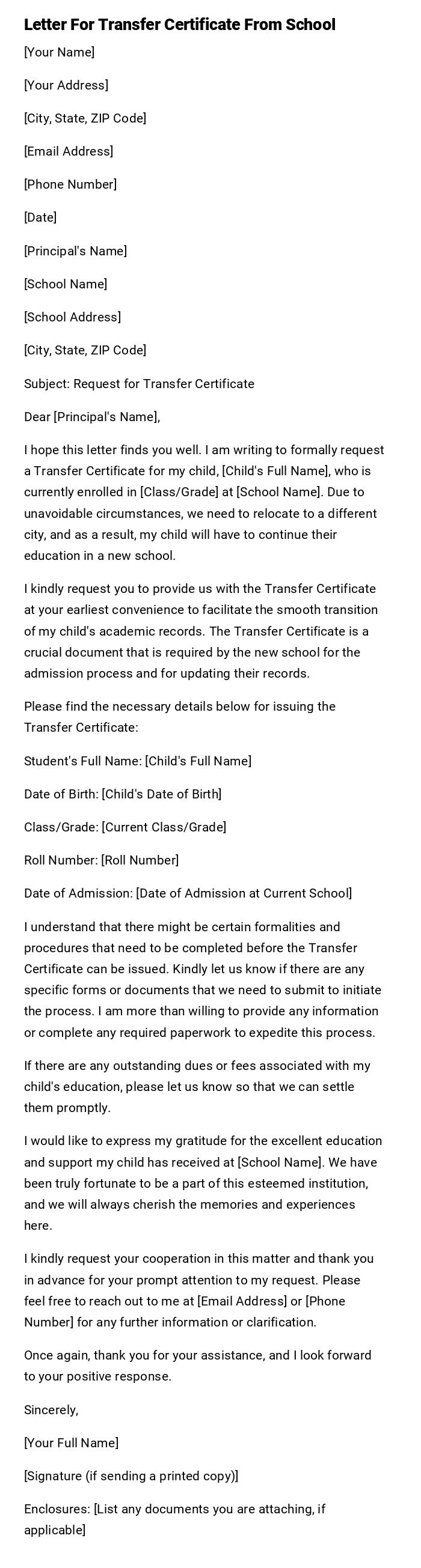 Letter For Transfer Certificate From School

[Your Name]

[Your Address]

[City, State, ZIP Code]

[Email Address]

[Phone Number]

[Date]

[Principal's Name]

[School Name]

[School Address]

[City, State, ZIP Code]

Subject: Request for Transfer Certificate

Dear [Principal's Name],

I hope this letter finds you well. I am writing to formally request a Transfer Certificate for my child, [Child's Full Name], who is currently enrolled in [Class/Grade] at [School Name]. Due to unavoidable circumstances, we need to relocate to a different city, and as a result, my child will have to continue their education in a new school.

I kindly request you to provide us with the Transfer Certificate at your earliest convenience to facilitate the smooth transition of my child's academic records. The Transfer Certificate is a crucial document that is required by the new school for the admission process and for updating their records.

Please find the necessary details below for issuing the Transfer Certificate:

Student's Full Name: [Child's Full Name]

Date of Birth: [Child's Date of Birth]

Class/Grade: [Current Class/Grade]

Roll Number: [Roll Number]

Date of Admission: [Date of Admission at Current School]

I understand that there might be certain formalities and procedures that need to be completed before the Transfer Certificate can be issued. Kindly let us know if there are any specific forms or documents that we need to submit to initiate the process. I am more than willing to provide any information or complete any required paperwork to expedite this process.

If there are any outstanding dues or fees associated with my child's education, please let us know so that we can settle them promptly.

I would like to express my gratitude for the excellent education and support my child has received at [School Name]. We have been truly fortunate to be a part of this esteemed institution, and we will always cherish the memories and experiences here.

I kindly request your cooperation in this matter and thank you in advance for your prompt attention to my request. Please feel free to reach out to me at [Email Address] or [Phone Number] for any further information or clarification.

Once again, thank you for your assistance, and I look forward to your positive response.

Sincerely,

[Your Full Name]

[Signature (if sending a printed copy)]

Enclosures: [List any documents you are attaching, if applicable]